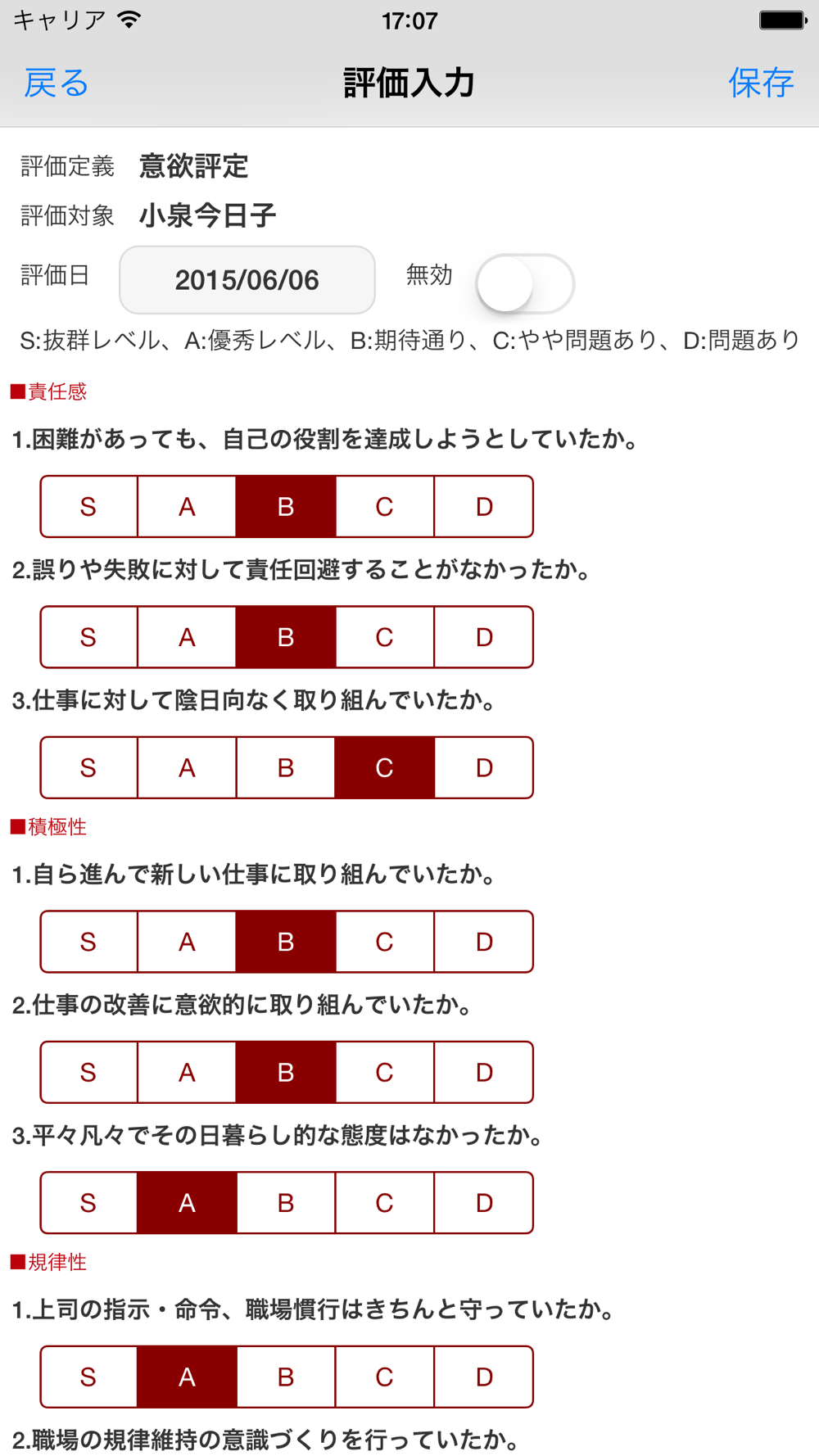 キャリア 17:07

戻る 評価入力 保存

評価定義 意欲評定
評価対象 小泉今日子
評価日 2015/06/06 無効

S:抜群レベル、A:優秀レベル、B:期待通り、C:やや問題あり、D:問題あり

■責任感
1.困難があっても、自己の役割を達成しようとしていたか。
S A B C D
2.誤りや失敗に対して責任回避することがなかったか。
S A B C D
3.仕事に対して陰日向なく取り組んでいたか。
S A B C D

■積極性
1.自ら進んで新しい仕事に取り組んでいたか。
S A B C D
2.仕事の改善に意欲的に取り組んでいたか。
S A B C D
3.平々凡々でその日暮らし的な態度はなかったか。
S A B C D

■規律性
1.上司の指示・命令、職場慣行はきちんと守っていたか。
S A B C D
2.職場の規律維持の意識づくりを行っていたか。